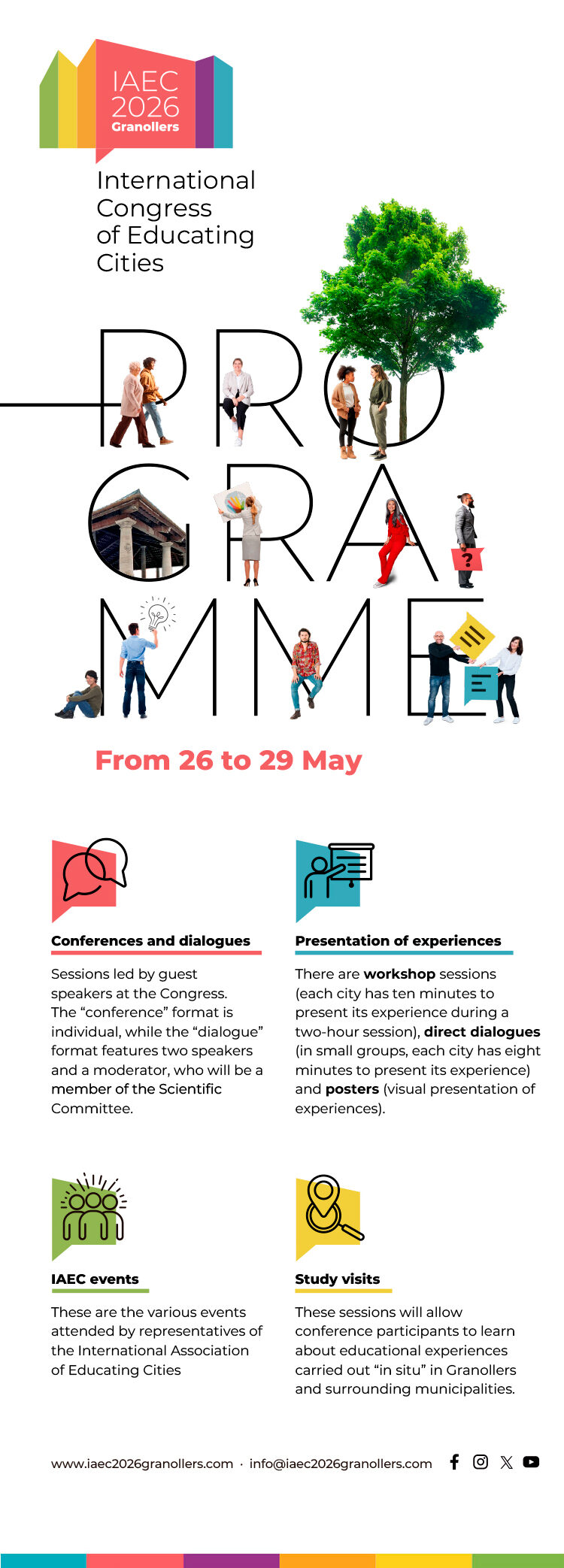 IAEC
2026
Granollers

International
Congress
of Educating
Cities

PRO
GRA
MME

From 26 to 29 May

Conferences and dialogues

Sessions led by guest speakers at the Congress. The "conference" format is individual, while the "dialogue" format features two speakers and a moderator, who will be a member of the Scientific Committee.

Presentation of experiences

There are workshop sessions (each city has ten minutes to present its experience during a two-hour session), direct dialogues (in small groups, each city has eight minutes to present its experience) and posters (visual presentation of experiences).

IAEC events

These are the various events attended by representatives of the International Association of Educating Cities

Study visits

These sessions will allow conference participants to learn about educational experiences carried out "in situ" in Granollers and surrounding municipalities.

www.iaec2026granollers.com · info@iaec2026granollers.com